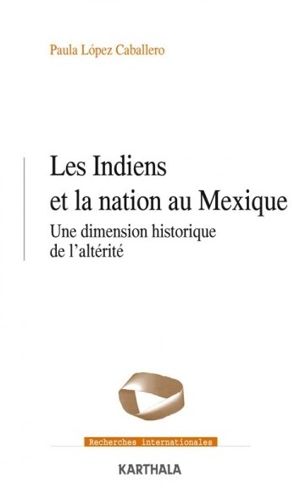 Paula López Caballero

Les Indiens et la nation au Mexique

Une dimension historique de l'altérité

Recherches internationales

KARTHALA